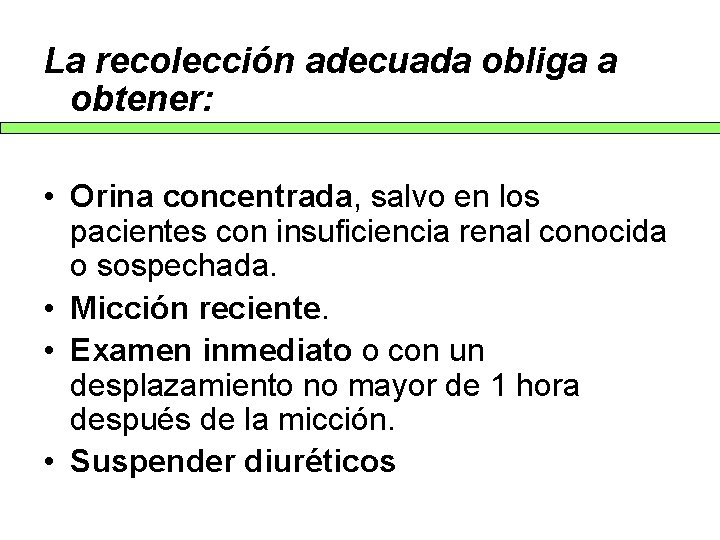 La recolección adecuada obliga a obtener:

• Orina concentrada, salvo en los pacientes con insuficiencia renal conocida o sospechada.
• Micción reciente.
• Examen inmediato o con un desplazamiento no mayor de 1 hora después de la micción.
• Suspender diuréticos